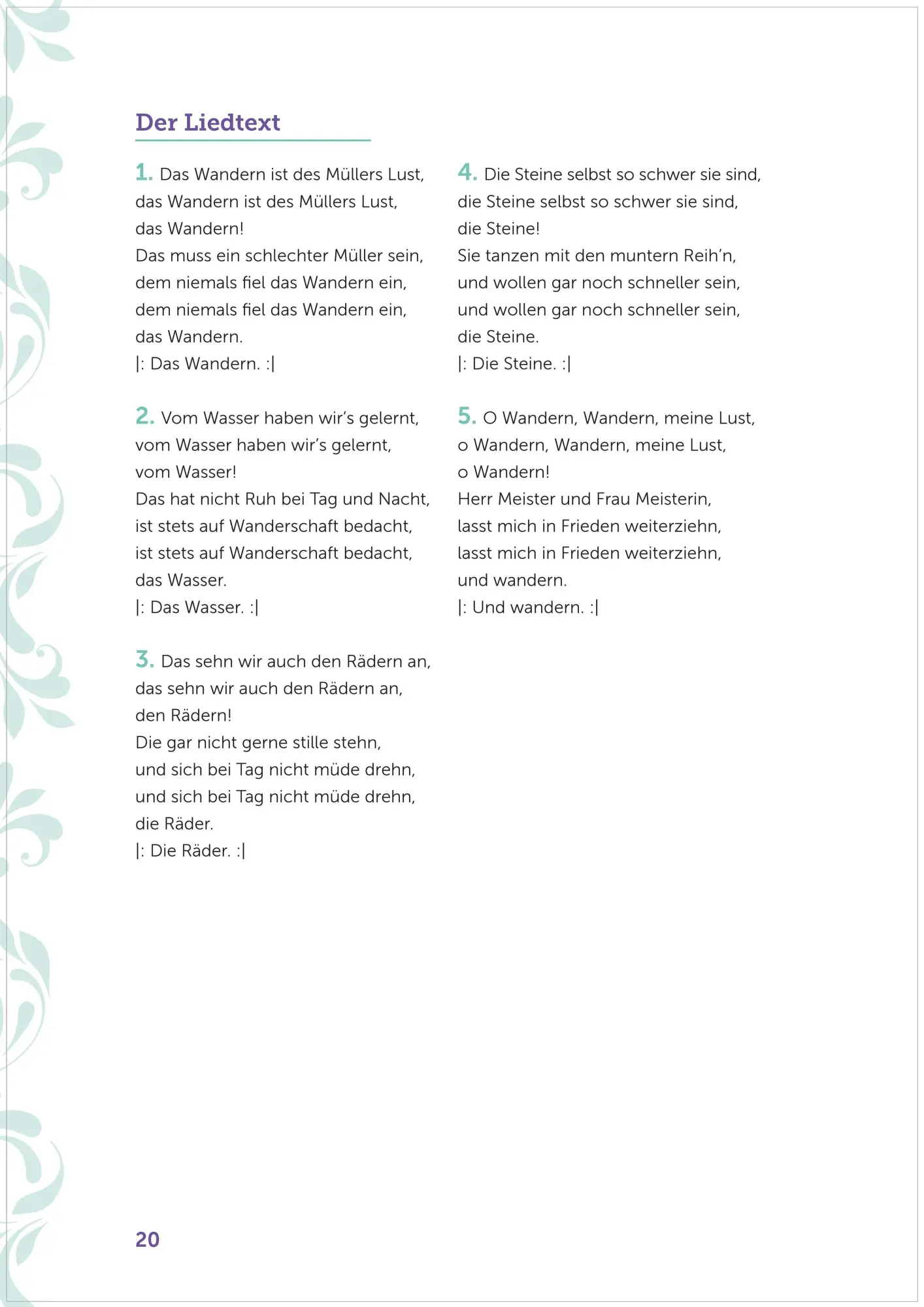 Der Liedtext

1. Das Wandern ist des Müllers Lust,
das Wandern ist des Müllers Lust,
das Wandern!
Das muss ein schlechter Müller sein,
dem niemals fiel das Wandern ein,
dem niemals fiel das Wandern ein,
das Wandern.
|: Das Wandern. :|

2. Vom Wasser haben wir's gelernt,
vom Wasser haben wir's gelernt,
vom Wasser!
Das hat nicht Ruh bei Tag und Nacht,
ist stets auf Wanderschaft bedacht,
ist stets auf Wanderschaft bedacht,
das Wasser.
|: Das Wasser. :|

3. Das sehn wir auch den Rädern an,
das sehn wir auch den Rädern an,
den Rädern!
Die gar nicht gerne stille stehn,
und sich bei Tag nicht müde drehn,
und sich bei Tag nicht müde drehn,
die Räder.
|: Die Räder. :|

4. Die Steine selbst so schwer sie sind,
die Steine selbst so schwer sie sind,
die Steine!
Sie tanzen mit den muntern Reih'n,
und wollen gar noch schneller sein,
und wollen gar noch schneller sein,
die Steine.
|: Die Steine. :|

5. O Wandern, Wandern, meine Lust,
o Wandern, Wandern, meine Lust,
o Wandern!
Herr Meister und Frau Meisterin,
lasst mich in Frieden weiterziehn,
lasst mich in Frieden weiterziehn,
und wandern.
|: Und wandern. :|

20